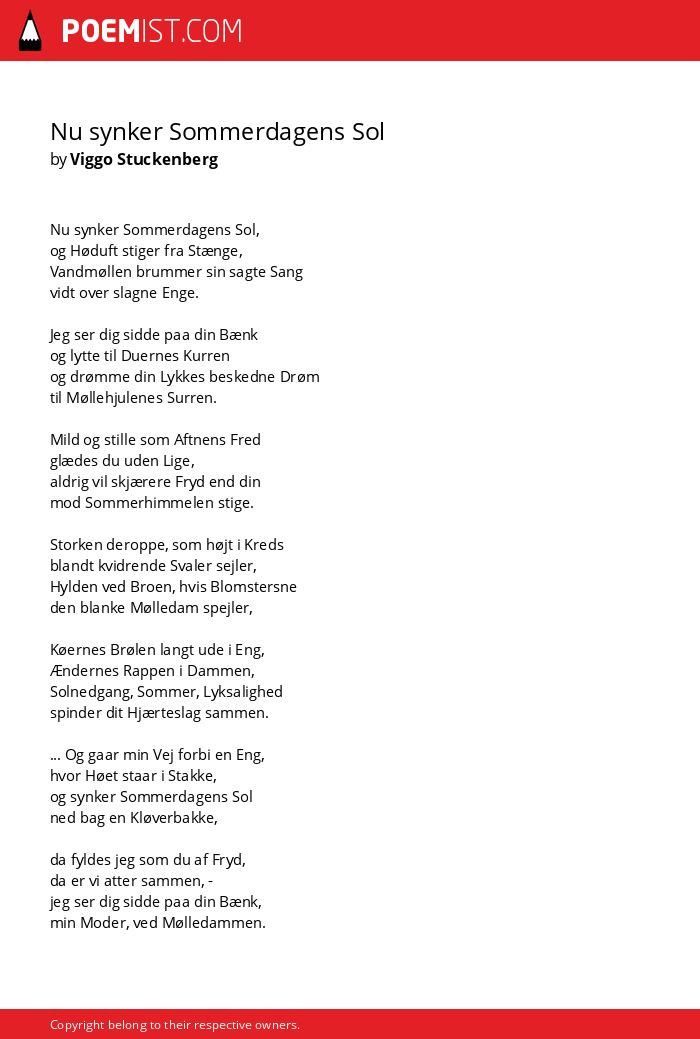 POEMIST.COM

Nu synker Sommerdagens Sol
by Viggo Stuckenberg

Nu synker Sommerdagens Sol,
og Høduft stiger fra Stænge,
Vandmøllen brummer sin sagte Sang
vidt over slagne Enge.

Jeg ser dig sidde paa din Bænk
og lytte til Duernes Kurren
og drømme din Lykkes beskedne Drøm
til Møllehjulenes Surren.

Mild og stille som Aftnens Fred
glædes du uden Lige,
aldrig vil skjærere Fryd end din
mod Sommerhimmelen stige.

Storken deroppe, som højt i Kreds
blandt kvidrende Svaler sejler,
Hylden ved Broen, hvis Blomstersne
den blanke Mølledam spejler,

Køernes Brølen langt ude i Eng,
Ændernes Rappen i Dammen,
Solnedgang, Sommer, Lyksalighed
spinder dit Hjærteslag sammen.

... Og gaar min Vej forbi en Eng,
hvor Høet staar i Stakke,
og synker Sommerdagens Sol
ned bag en Kløverbakke,

da fyldes jeg som du af Fryd,
da er vi atter sammen, -
jeg ser dig sidde paa din Bænk,
min Moder, ved Mølledammen.

Copyright belong to their respective owners.